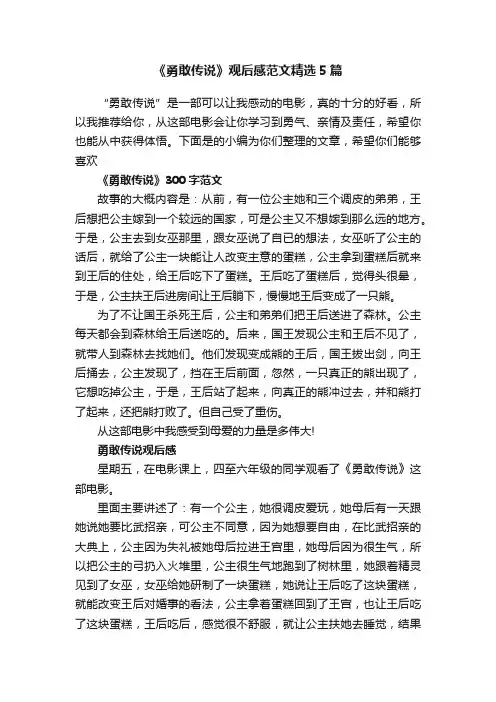 《勇敢传说》观后感范文精选5篇

“勇敢传说”是一部可以让我感动的电影，真的十分的好看，所以我推荐给你，从这部电影会让你学习到勇气、亲情及责任，希望你也能从中获得体悟。下面是的小编为你们整理的文章，希望你们能够喜欢

《勇敢传说》300字范文

故事的大概内容是：从前，有一位公主她和三个调皮的弟弟，王后想把公主嫁到一个较远的国家，可是公主又不想嫁到那么远的地方。于是，公主去到女巫那里，跟女巫说了自己的想法，女巫听了公主的话后，就给了公主一块能让人改变主意的蛋糕，公主拿到蛋糕后就来到王后的住处，给王后吃下了蛋糕。王后吃了蛋糕后，觉得头很晕，于是，公主扶王后进房间让王后躺下，慢慢地王后变成了一只熊。

为了不让国王杀死王后，公主和弟弟们把王后送进了森林。公主每天都会到森林给王后送吃的。后来，国王发现公主和王后不见了，就带人到森林去找她们。他们发现变成熊的王后，国王拔出剑，向王后捅去，公主发现了，挡在王后前面，忽然，一只真正的熊出现了，它想吃掉公主，于是，王后站了起来，向真正的熊冲过去，并和熊打了起来，还把熊打败了。但自己受了重伤。

从这部电影中我感受到母爱的力量是多伟大!

勇敢传说观后感

星期五，在电影课上，四至六年级的同学观看了《勇敢传说》这部电影。

里面主要讲述了：有一个公主，她很调皮爱玩，她母后有一天跟她说她要比武招亲，可公主不同意，因为她想要自由，在比武招亲的大典上，公主因为失礼被她母后拉进王宫里，她母后因为很生气，所以把公主的弓扔入火堆里，公主很生气地跑到了树林里，她跟着精灵见到了女巫，女巫给她研制了一块蛋糕，她说让王后吃了这块蛋糕，就能改变王后对婚事的看法，公主拿着蛋糕回到了王宫，也让王后吃了这块蛋糕，王后吃后，感觉很不舒服，就让公主扶她去睡觉，结果